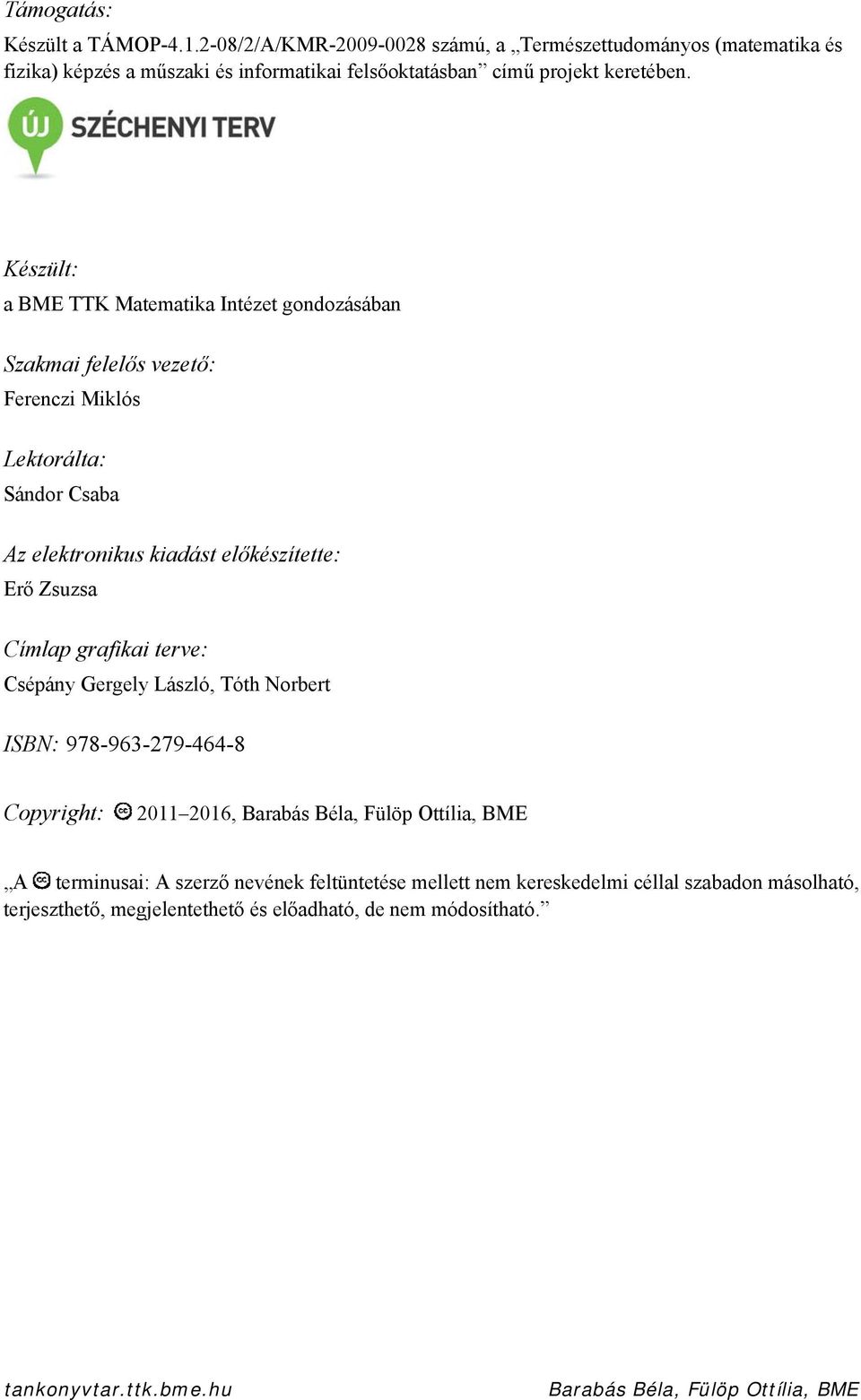 Támogatás:

Készült a TÁMOP-4.1.2-08/2/A/KMR-2009-0028 számú, a „Természettudományos (matematika és fizika) képzés a műszaki és informatikai felsőoktatásban” című projekt keretében.

ÚJ SZÉCHENYI TERV

Készült:

a BME TTK Matematika Intézet gondozásában

Szakmai felelős vezető:

Ferenczi Miklós

Lektorálta:

Sándor Csaba

Az elektronikus kiadást előkészítette:

Erő Zsuzsa

Címlap grafikai terve:

Csépány Gergely László, Tóth Norbert

ISBN: 978-963-279-464-8

Copyright: cc 2011–2016, Barabás Béla, Fülöp Ottília, BME

„A cc terminusai: A szerző nevének feltüntetése mellett nem kereskedelmi céllal szabadon másolható, terjeszthető, megjelentethető és előadható, de nem módosítható.”

tankonyvtar.ttk.bme.hu

Barabás Béla, Fülöp Ottília, BME